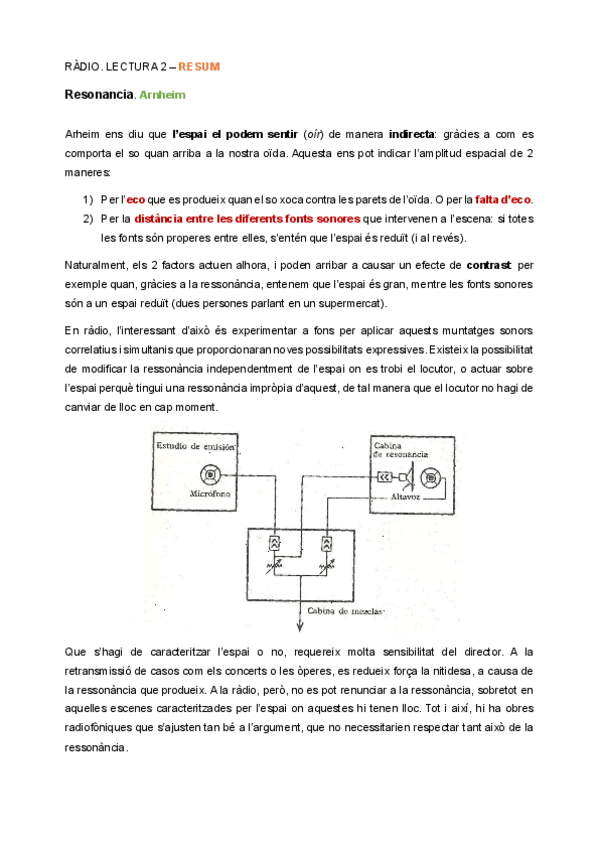 RÀDIO. LECTURA 2 – RESUM

Resonancia. Arnheim

Arheim ens diu que l'espai el podem sentir (oír) de manera indirecta: gràcies a com es comporta el so quan arriba a la nostra oïda. Aquesta ens pot indicar l'amplitud espacial de 2 maneres:

1) Per l'eco que es produeix quan el so xoca contra les parets de l'oïda. O per la falta d'eco.
2) Per la distància entre les diferents fonts sonores que intervenen a l'escena: si totes les fonts són properes entre elles, s'entén que l'espai és reduït (i al revés).

Naturalment, els 2 factors actuen alhora, i poden arribar a causar un efecte de contrast: per exemple quan, gràcies a la ressonància, entenem que l'espai és gran, mentre les fonts sonores són a un espai reduït (dues persones parlant en un supermercat).

En ràdio, l'interessant d'això és experimentar a fons per aplicar aquests muntatges sonors correlatius i simultanis que proporcionaran noves possibilitats expressives. Existeix la possibilitat de modificar la ressonància independentment de l'espai on es trobi el locutor, o actuar sobre l'espai perquè tingui una ressonància impròpia d'aquest, de tal manera que el locutor no hagi de canviar de lloc en cap moment.

Estudio de emisión
Micrófono
Cabina de resonancia
Altavoz
Cabina de mezclas

Que s'hagi de caracteritzar l'espai o no, requereix molta sensibilitat del director. A la retransmissió de casos com els concerts o les òperes, es redueix força la nitidesa, a causa de la ressonància que produeix. A la ràdio, però, no es pot renunciar a la ressonància, sobretot en aquelles escenes caracteritzades per l'espai on aquestes hi tenen lloc. Tot i així, hi ha obres radiofòniques que s'ajusten tan bé a l'argument, que no necessitarien respectar tant això de la ressonància.